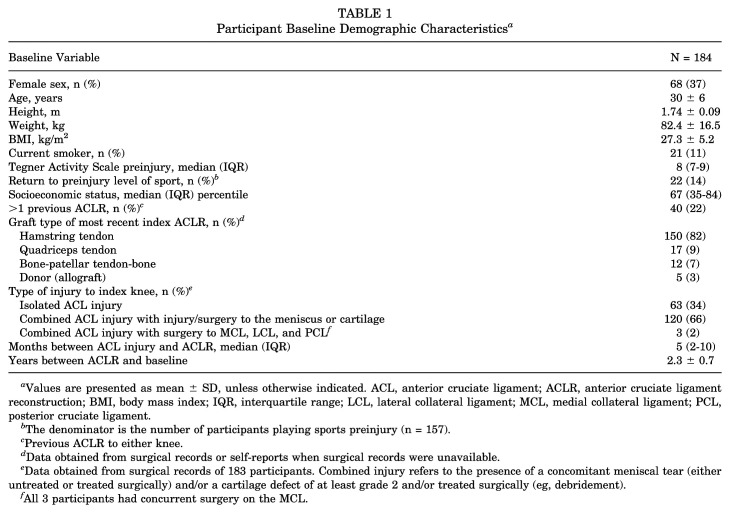 TABLE 1
Participant Baseline Demographic Characteristics$^a$

| Baseline Variable | N = 184 |
|---|---|
| Female sex, n (%) | 68 (37) |
| Age, years | 30 ± 6 |
| Height, m | 1.74 ± 0.09 |
| Weight, kg | 82.4 ± 16.5 |
| BMI, kg/m$^2$ | 27.3 ± 5.2 |
| Current smoker, n (%) | 21 (11) |
| Tegner Activity Scale preinjury, median (IQR) | 8 (7-9) |
| Return to preinjury level of sport, n (%)$^b$ | 22 (14) |
| Socioeconomic status, median (IQR) percentile | 67 (35-84) |
| >1 previous ACLR, n (%)$^c$ | 40 (22) |
| Graft type of most recent index ACLR, n (%)$^d$ | |
| Hamstring tendon | 150 (82) |
| Quadriceps tendon | 17 (9) |
| Bone-patellar tendon-bone | 12 (7) |
| Donor (allograft) | 5 (3) |
| Type of injury to index knee, n (%)$^e$ | |
| Isolated ACL injury | 63 (34) |
| Combined ACL injury with injury/surgery to the meniscus or cartilage | 120 (66) |
| Combined ACL injury with surgery to MCL, LCL, and PCL$^f$ | 3 (2) |
| Months between ACL injury and ACLR, median (IQR) | 5 (2-10) |
| Years between ACLR and baseline | 2.3 ± 0.7 |

$^a$Values are presented as mean ± SD, unless otherwise indicated. ACL, anterior cruciate ligament; ACLR, anterior cruciate ligament reconstruction; BMI, body mass index; IQR, interquartile range; LCL, lateral collateral ligament; MCL, medial collateral ligament; PCL, posterior cruciate ligament.
$^b$The denominator is the number of participants playing sports preinjury (n = 157).
$^c$Previous ACLR to either knee.
$^d$Data obtained from surgical records or self-reports when surgical records were unavailable.
$^e$Data obtained from surgical records of 183 participants. Combined injury refers to the presence of a concomitant meniscal tear (either untreated or treated surgically) and/or a cartilage defect of at least grade 2 and/or treated surgically (eg, debridement).
$^f$All 3 participants had concurrent surgery on the MCL.